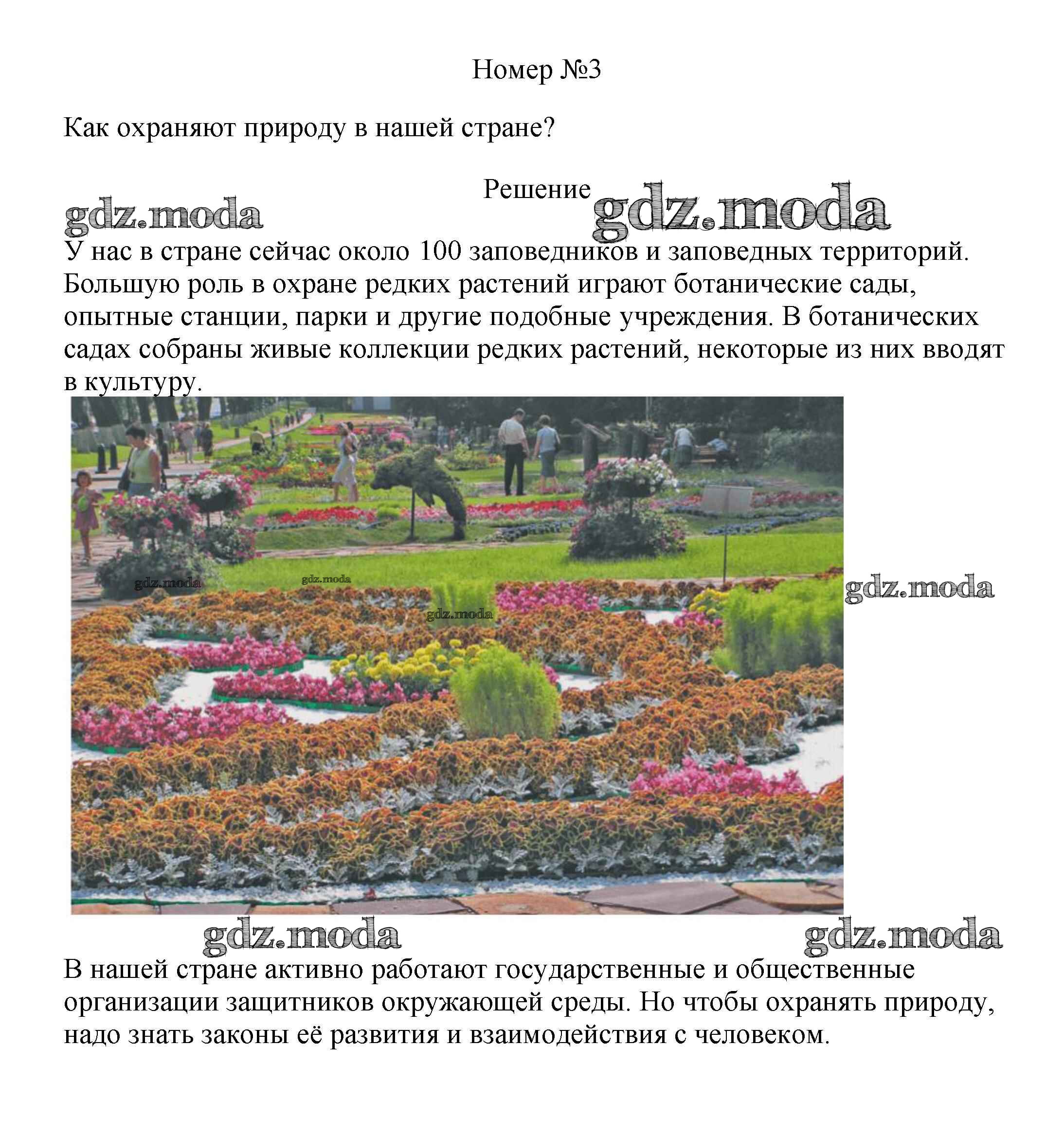 Номер №3

Как охраняют природу в нашей стране?

Решение

У нас в стране сейчас около 100 заповедников и заповедных территорий. Большую роль в охране редких растений играют ботанические сады, опытные станции, парки и другие подобные учреждения. В ботанических садах собраны живые коллекции редких растений, некоторые из них вводят в культуру.

В нашей стране активно работают государственные и общественные организации защитников окружающей среды. Но чтобы охранять природу, надо знать законы её развития и взаимодействия с человеком.

gdz.moda